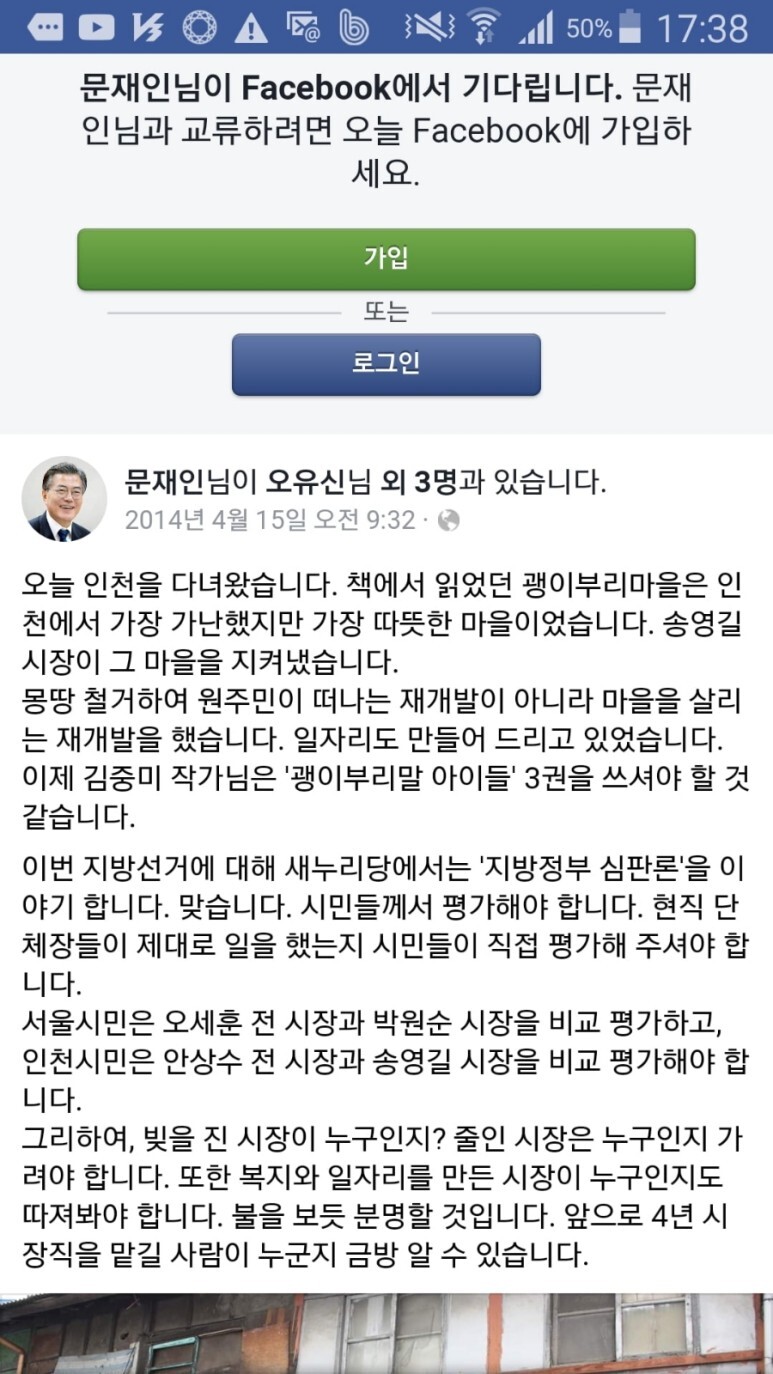 50% 17:38

문재인님이 Facebook에서 기다립니다. 문재인님과 교류하려면 오늘 Facebook에 가입하세요.

가입

또는

로그인

문재인님이 오유신님 외 3명과 있습니다.
2014년 4월 15일 오전 9:32 ·

오늘 인천을 다녀왔습니다. 책에서 읽었던 괭이부리마을은 인천에서 가장 가난했지만 가장 따뜻한 마을이었습니다. 송영길 시장이 그 마을을 지켜냈습니다.
몽땅 철거하여 원주민이 떠나는 재개발이 아니라 마을을 살리는 재개발을 했습니다. 일자리도 만들어 드리고 있었습니다.
이제 김중미 작가님은 '괭이부리말 아이들' 3권을 쓰셔야 할 것 같습니다.

이번 지방선거에 대해 새누리당에서는 '지방정부 심판론'을 이야기 합니다. 맞습니다. 시민들께서 평가해야 합니다. 현직 단체장들이 제대로 일을 했는지 시민들이 직접 평가해 주셔야 합니다.
서울시민은 오세훈 전 시장과 박원순 시장을 비교 평가하고,
인천시민은 안상수 전 시장과 송영길 시장을 비교 평가해야 합니다.
그리하여, 빚을 진 시장이 누구인지? 줄인 시장은 누구인지 가려야 합니다. 또한 복지와 일자리를 만든 시장이 누구인지도 따져봐야 합니다. 불을 보듯 분명할 것입니다. 앞으로 4년 시장직을 맡길 사람이 누군지 금방 알 수 있습니다.